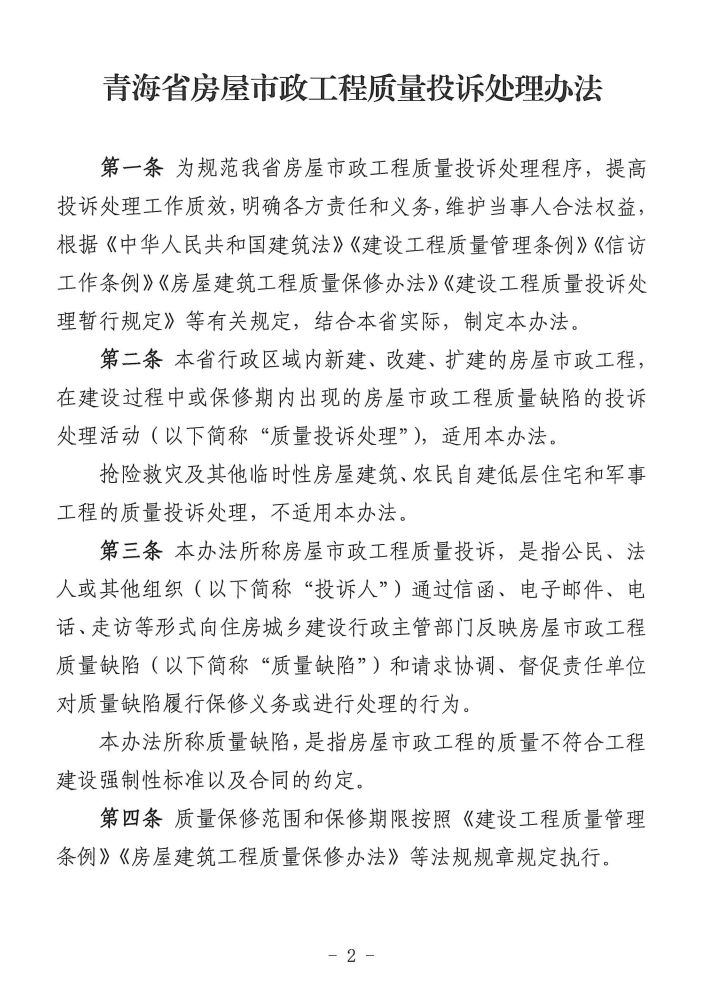 青海省房屋市政工程质量投诉处理办法

第一条 为规范我省房屋市政工程质量投诉处理程序，提高投诉处理工作质效，明确各方责任和义务，维护当事人合法权益，根据《中华人民共和国建筑法》《建设工程质量管理条例》《信访工作条例》《房屋建筑工程质量保修办法》《建设工程质量投诉处理暂行规定》等有关规定，结合本省实际，制定本办法。

第二条 本省行政区域内新建、改建、扩建的房屋市政工程，在建设过程中或保修期内出现的房屋市政工程质量缺陷的投诉处理活动（以下简称“质量投诉处理”），适用本办法。

抢险救灾及其他临时性房屋建筑、农民自建低层住宅和军事工程的质量投诉处理，不适用本办法。

第三条 本办法所称房屋市政工程质量投诉，是指公民、法人或其他组织（以下简称“投诉人”）通过信函、电子邮件、电话、走访等形式向住房城乡建设行政主管部门反映房屋市政工程质量缺陷（以下简称“质量缺陷”）和请求协调、督促责任单位对质量缺陷履行保修义务或进行处理的行为。

本办法所称质量缺陷，是指房屋市政工程的质量不符合工程建设强制性标准以及合同的约定。

第四条 质量保修范围和保修期限按照《建设工程质量管理条例》《房屋建筑工程质量保修办法》等法规规章规定执行。

- 2 -